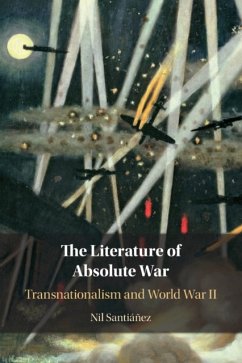 The Literature of Absolute War

Transnationalism and World War II

Nil Santiáñez